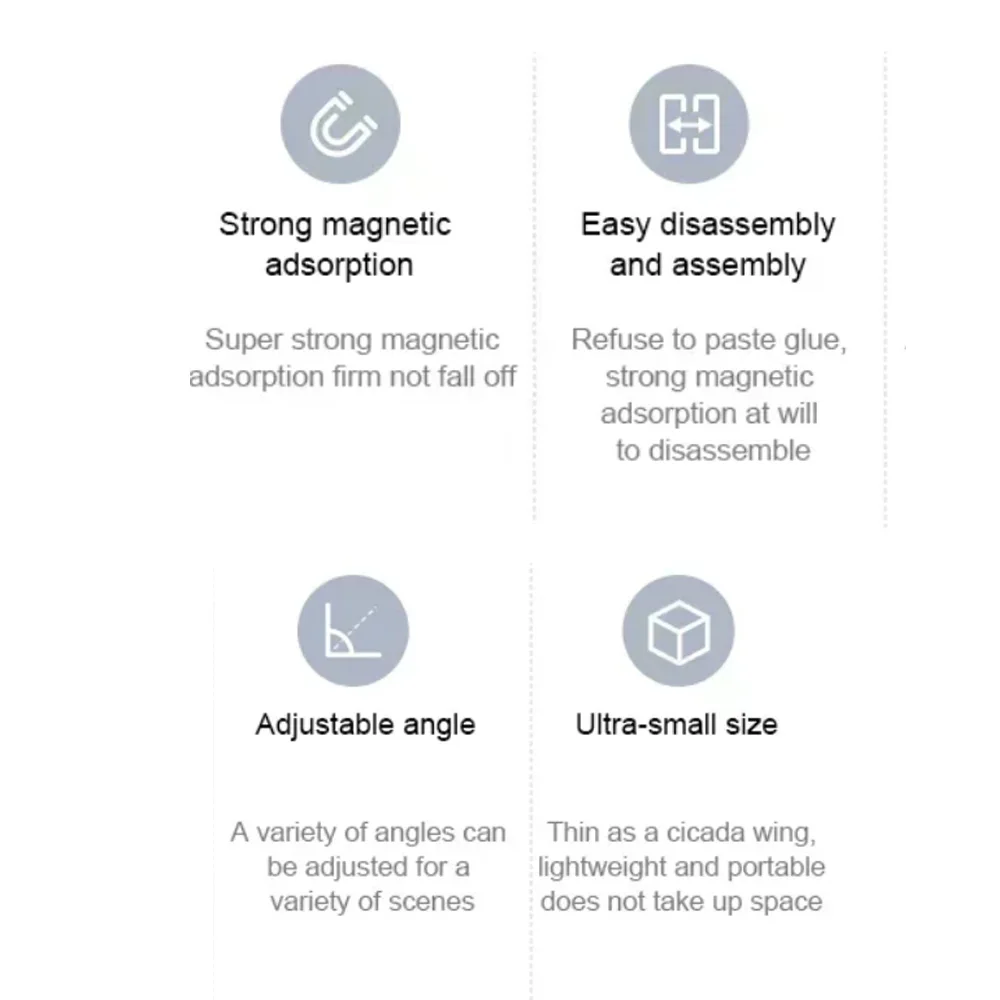 Strong magnetic adsorption

Super strong magnetic adsorption firm not fall off

Easy disassembly and assembly

Refuse to paste glue, strong magnetic adsorption at will to disassemble

Adjustable angle

A variety of angles can be adjusted for a variety of scenes

Ultra-small size

Thin as a cicada wing, lightweight and portable does not take up space